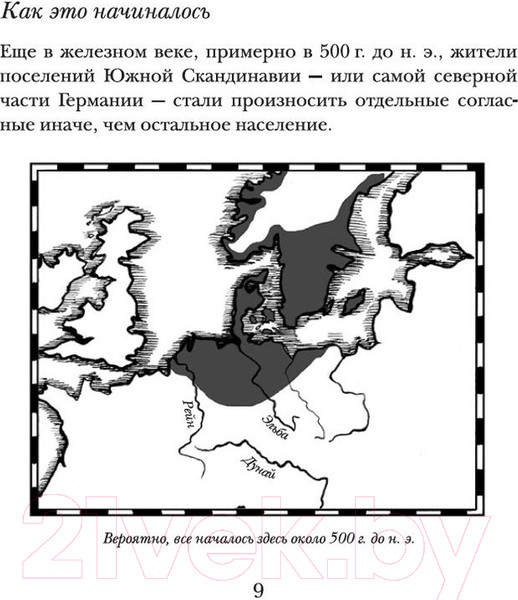 Как это начиналось

Еще в железном веке, примерно в 500 г. до н. э., жители поселений Южной Скандинавии — или самой северной части Германии — стали произносить отдельные согласные иначе, чем остальное население.

Рейн

Эльба

Дунай

Вероятно, все началось здесь около 500 г. до н. э.

9

21vek.by